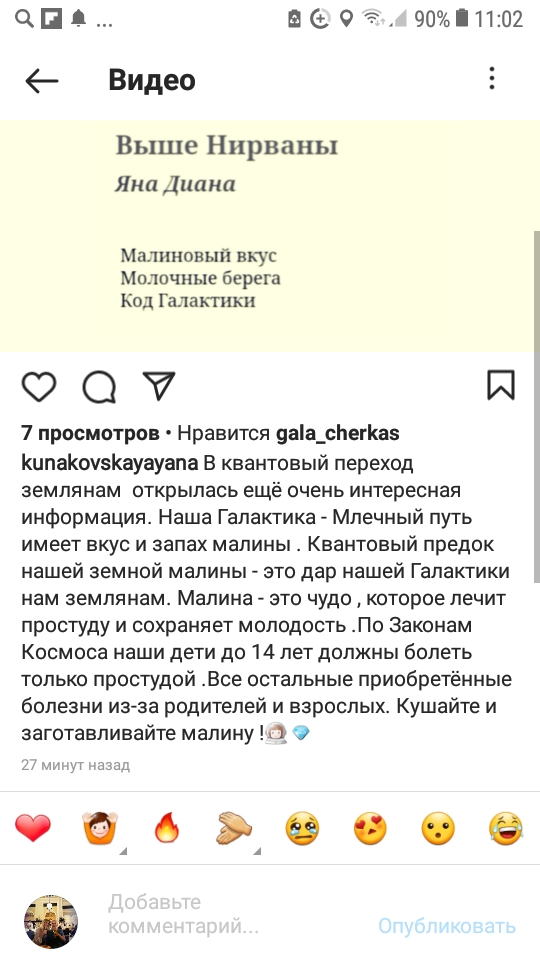 ... 90% 11:02

Видео

Выше Нирваны
Яна Диана

Малиновый вкус
Молочные берега
Код Галактики

7 просмотров • Нравится gala_cherkas

kunakovskayayana В квантовый переход землянам открылась ещё очень интересная информация. Наша Галактика - Млечный путь имеет вкус и запах малины . Квантовый предок нашей земной малины - это дар нашей Галактики нам землянам. Малина - это чудо , которое лечит простуду и сохраняет молодость .По Законам Космоса наши дети до 14 лет должны болеть только простудой .Все остальные приобретённые болезни из-за родителей и взрослых. Кушайте и заготавливайте малину !

27 минут назад

Добавьте комментарий...

Опубликовать